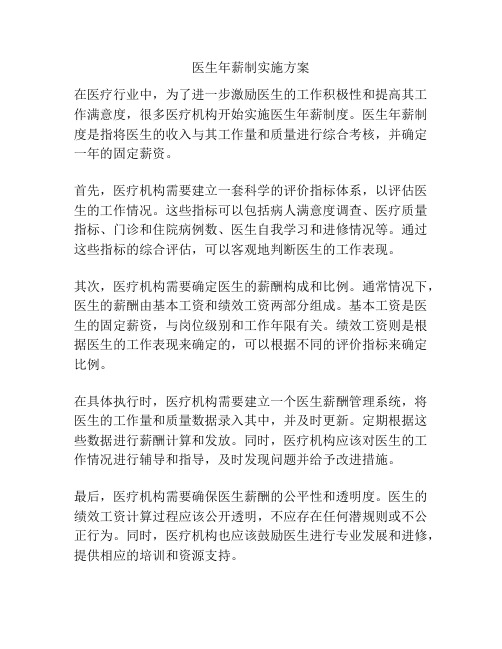 医生年薪制实施方案

在医疗行业中，为了进一步激励医生的工作积极性和提高其工作满意度，很多医疗机构开始实施医生年薪制度。医生年薪制度是指将医生的收入与其工作量和质量进行综合考核，并确定一年的固定薪资。

首先，医疗机构需要建立一套科学的评价指标体系，以评估医生的工作情况。这些指标可以包括病人满意度调查、医疗质量指标、门诊和住院病例数、医生自我学习和进修情况等。通过这些指标的综合评估，可以客观地判断医生的工作表现。

其次，医疗机构需要确定医生的薪酬构成和比例。通常情况下，医生的薪酬由基本工资和绩效工资两部分组成。基本工资是医生的固定薪资，与岗位级别和工作年限有关。绩效工资则是根据医生的工作表现来确定的，可以根据不同的评价指标来确定比例。

在具体执行时，医疗机构需要建立一个医生薪酬管理系统，将医生的工作量和质量数据录入其中，并及时更新。定期根据这些数据进行薪酬计算和发放。同时，医疗机构应该对医生的工作情况进行辅导和指导，及时发现问题并给予改进措施。

最后，医疗机构需要确保医生薪酬的公平性和透明度。医生的绩效工资计算过程应该公开透明，不应存在任何潜规则或不公正行为。同时，医疗机构也应该鼓励医生进行专业发展和进修，提供相应的培训和资源支持。